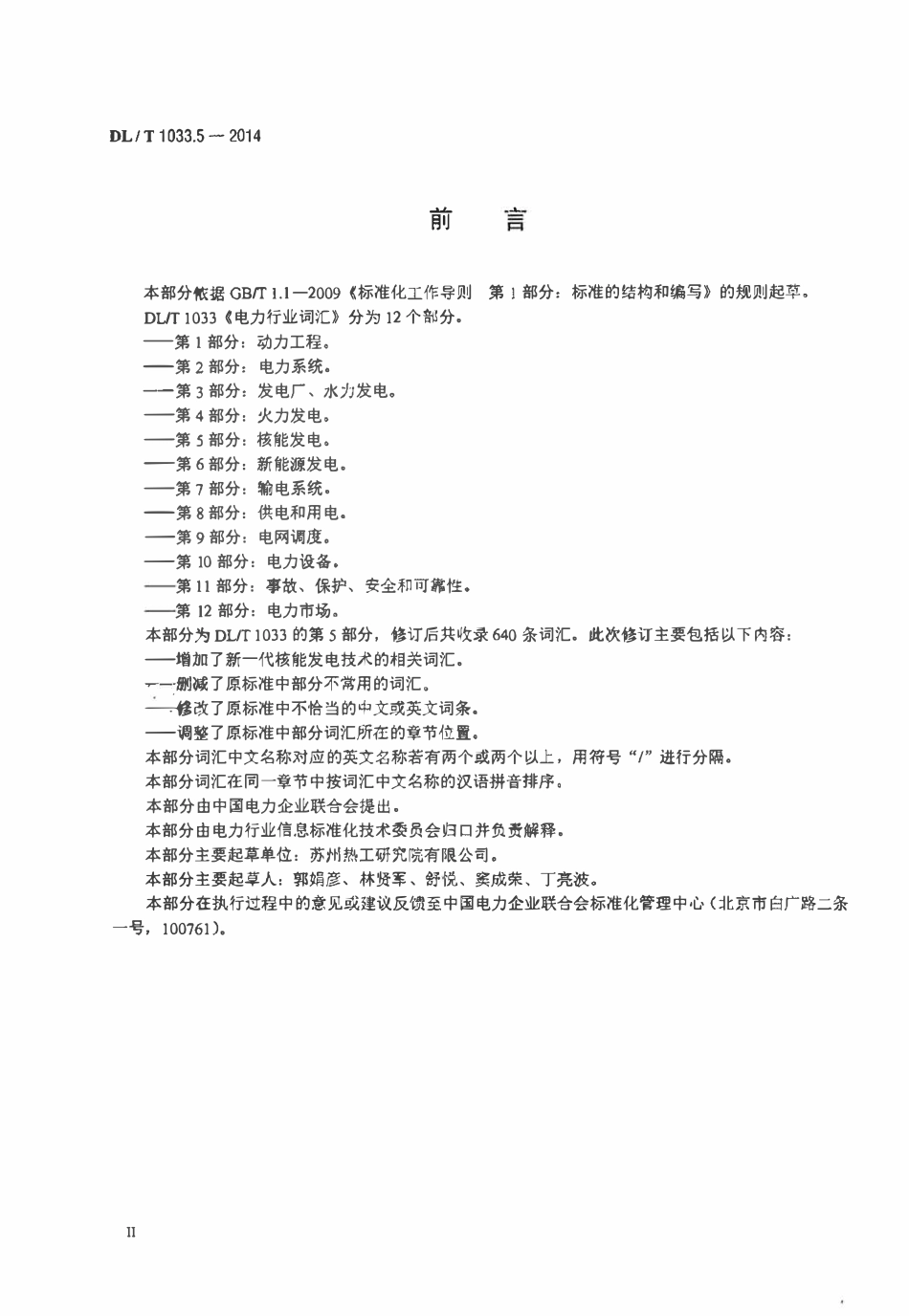 DL / T 1033.5 — 2014

前 言

本部分依据 GB/T 1.1—2009《标准化工作导则 第 1 部分：标准的结构和编写》的规则起草。

DL/T 1033《电力行业词汇》分为 12 个部分。

——第 1 部分：动力工程。

——第 2 部分：电力系统。

——第 3 部分：发电厂、水力发电。

——第 4 部分：火力发电。

——第 5 部分：核能发电。

——第 6 部分：新能源发电。

——第 7 部分：输电系统。

——第 8 部分：供电和用电。

——第 9 部分：电网调度。

——第 10 部分：电力设备。

——第 11 部分：事故、保护、安全和可靠性。

——第 12 部分：电力市场。

本部分为 DL/T 1033 的第 5 部分，修订后共收录 640 条词汇。此次修订主要包括以下内容：

——增加了新一代核能发电技术的相关词汇。

——删减了原标准中部分不常用的词汇。

——修改了原标准中不恰当的中文或英文词条。

——调整了原标准中部分词汇所在的章节位置。

本部分词汇中文名称对应的英文名称若有两个或两个以上，用符号“/”进行分隔。

本部分词汇在同一章节中按词汇中文名称的汉语拼音排序。

本部分由中国电力企业联合会提出。

本部分由电力行业信息标准化技术委员会归口并负责解释。

本部分主要起草单位：苏州热工研究院有限公司。

本部分主要起草人：郭娟彦、林贤军、舒悦、奚成荣、丁亮波。

本部分在执行过程中的意见或建议反馈至中国电力企业联合会标准化管理中心（北京市白广路二条一号，100761）。

II